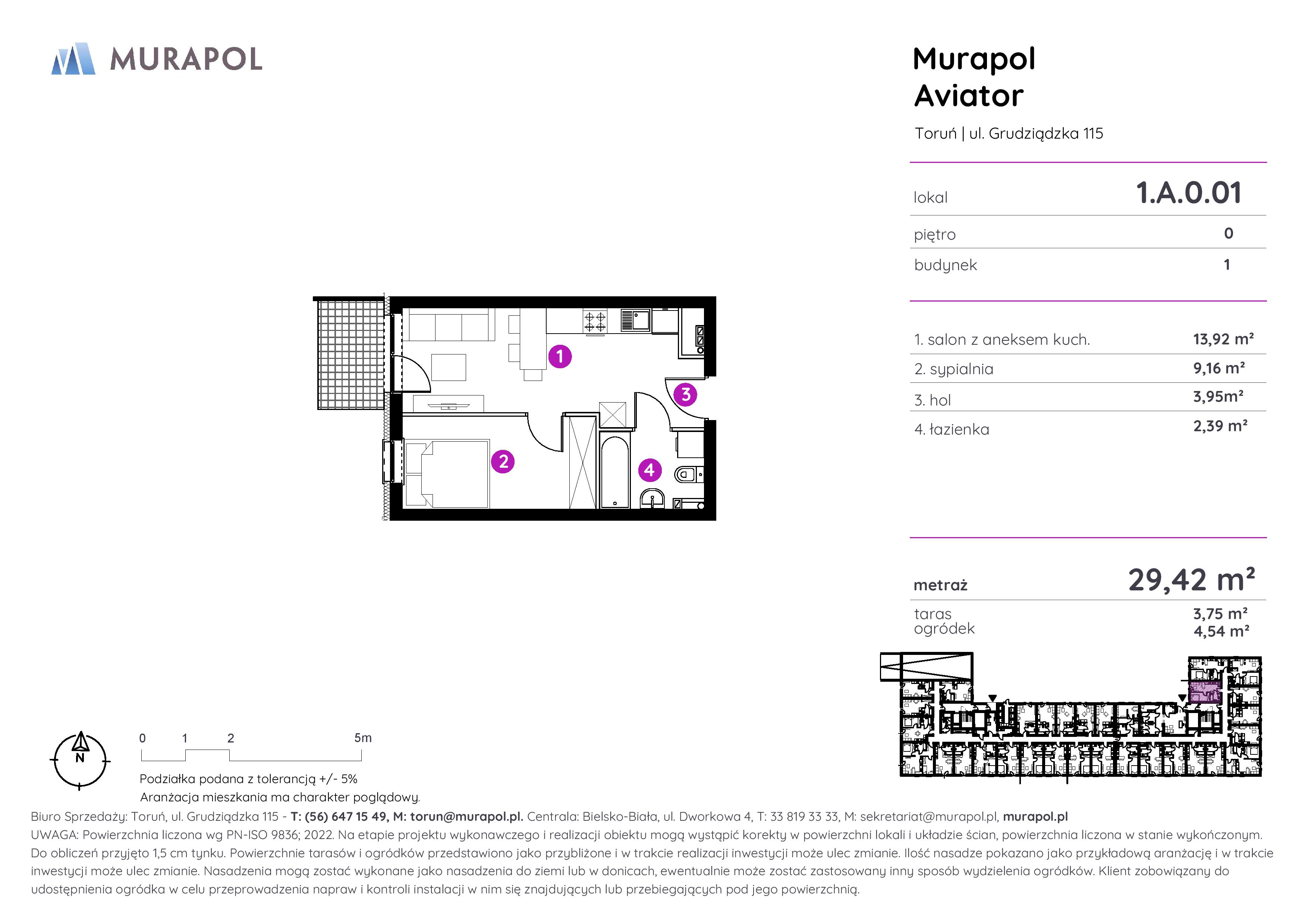 MURAPOL

Murapol Aviator

Toruń | ul. Grudziądzka 115

lokal 1.A.0.01

piętro 0

budynek 1

1. salon z aneksem kuch. 13,92 m²

2. sypialnia 9,16 m²

3. hol 3,95m²

4. łazienka 2,39 m²

1 2 3 4

metraż 29,42 m²

taras 3,75 m²
ogródek 4,54 m²

N

0 1 2 5m

Podziałka podana z tolerancją +/- 5%
Aranżacja mieszkania ma charakter poglądowy.

Biuro Sprzedaży: Toruń, ul. Grudziądzka 115 - T: (56) 647 15 49, M: torun@murapol.pl. Centrala: Bielsko-Biała, ul. Dworkowa 4, T: 33 819 33 33, M: sekretariat@murapol.pl, murapol.pl

UWAGA: Powierzchnia liczona wg PN-ISO 9836; 2022. Na etapie projektu wykonawczego i realizacji obiektu mogą wystąpić korekty w powierzchni lokali i układzie ścian, powierzchnia liczona w stanie wykończonym. Do obliczeń przyjęto 1,5 cm tynku. Powierzchnie tarasów i ogródków przedstawiono jako przybliżone i w trakcie realizacji inwestycji może ulec zmianie. Ilość nasadze pokazano jako przykładową aranżację i w trakcie inwestycji może ulec zmianie. Nasadzenia mogą zostać wykonane jako nasadzenia do ziemi lub w donicach, ewentualnie może zostać zastosowany inny sposób wydzielenia ogródków. Klient zobowiązany do udostępnienia ogródka w celu przeprowadzenia napraw i kontroli instalacji w nim się znajdujących lub przebiegających pod jego powierzchnią.